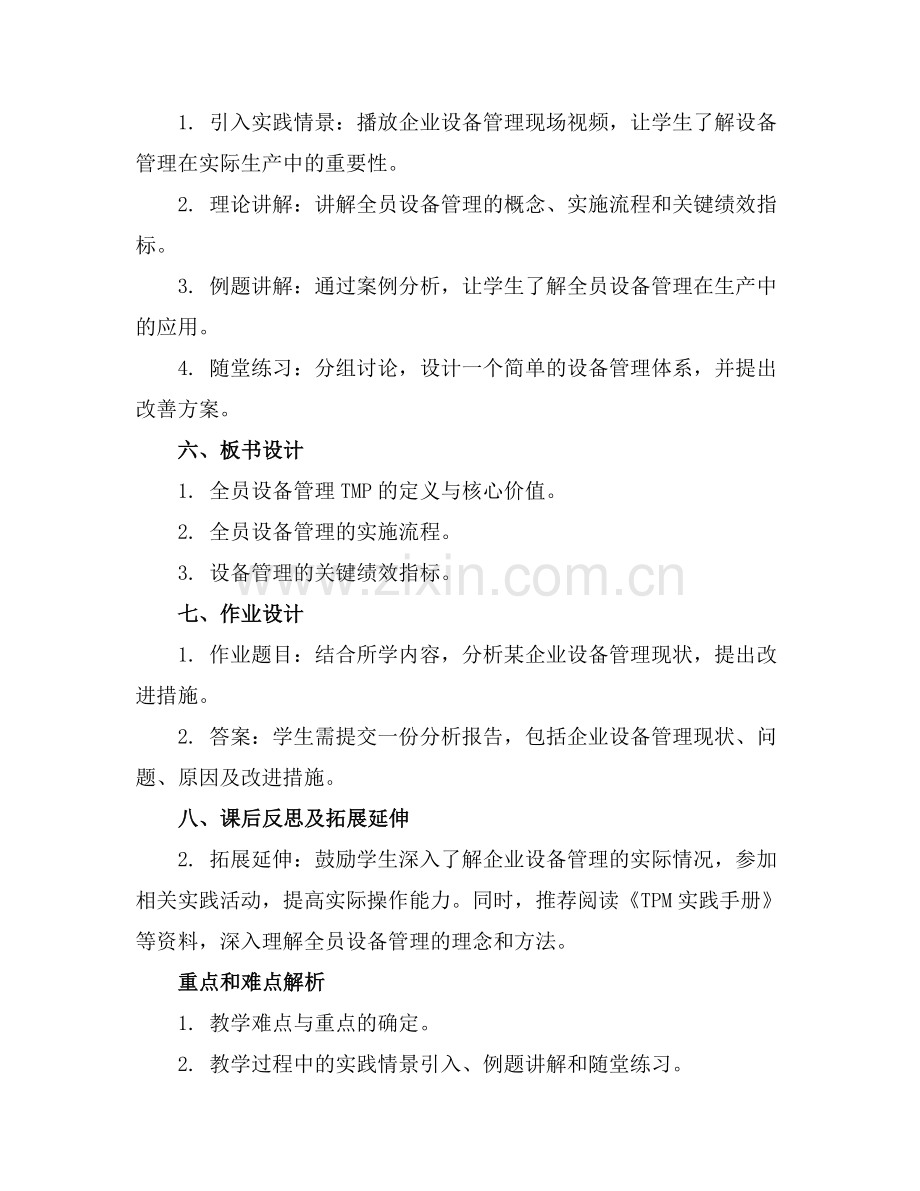 1. 引入实践情景：播放企业设备管理现场视频，让学生了解设备管理在实际生产中的重要性。

2. 理论讲解：讲解全员设备管理的概念、实施流程和关键绩效指标。

3. 例题讲解：通过案例分析，让学生了解全员设备管理在生产中的应用。

4. 随堂练习：分组讨论，设计一个简单的设备管理体系，并提出改善方案。

六、板书设计

1. 全员设备管理 TMP 的定义与核心价值。

2. 全员设备管理的实施流程。

3. 设备管理的关键绩效指标。

www.zixin.com.cn

七、作业设计

1. 作业题目：结合所学内容，分析某企业设备管理现状，提出改进措施。

2. 答案：学生需提交一份分析报告，包括企业设备管理现状、问题、原因及改进措施。

八、课后反思及拓展延伸

2. 拓展延伸：鼓励学生深入了解企业设备管理的实际情况，参加相关实践活动，提高实际操作能力。同时，推荐阅读《TPM 实践手册》等资料，深入理解全员设备管理的理念和方法。

重点和难点解析

1. 教学难点与重点的确定。

2. 教学过程中的实践情景引入、例题讲解和随堂练习。